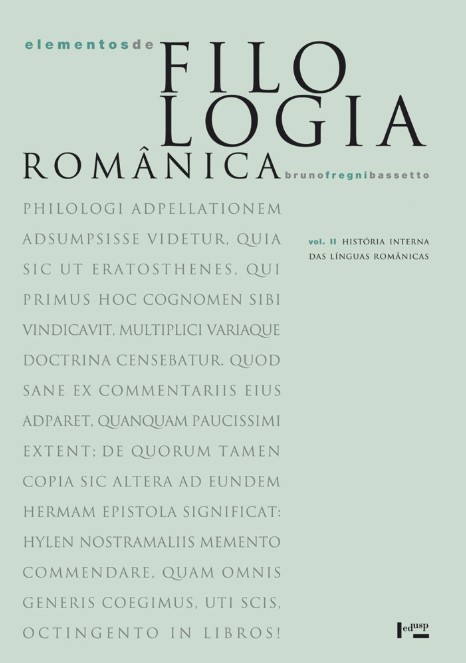 elementosde
FILO
LOGIA
ROMÂNICA
brunofregnibassetto

PHILOLOGI ADPELLATIONEM ADSUMPSISSE VIDETUR, QUIA SIC UT ERATOSTHENES, QUI PRIMUS HOC COGNOMEN SIBI VINDICAVIT, MULTIPLICI VARIAQUE DOCTRINA CENSEBATUR. QUOD SANE EX COMMENTARIIS EIUS ADPARET, QUANQUAM PAUCISSIMI EXTENT; DE QUORUM TAMEN COPIA SIC ALTERA AD EUNDEM HERMAM EPISTOLA SIGNIFICAT: HYLEN NOSTRAMALIIS MEMENTO COMMENDARE, QUAM OMNIS GENERIS COEGIMUS, UTI SCIS, OCTINGENTO IN LIBROS!

vol. II HISTÓRIA INTERNA
DAS LÍNGUAS ROMÂNICAS

edusp